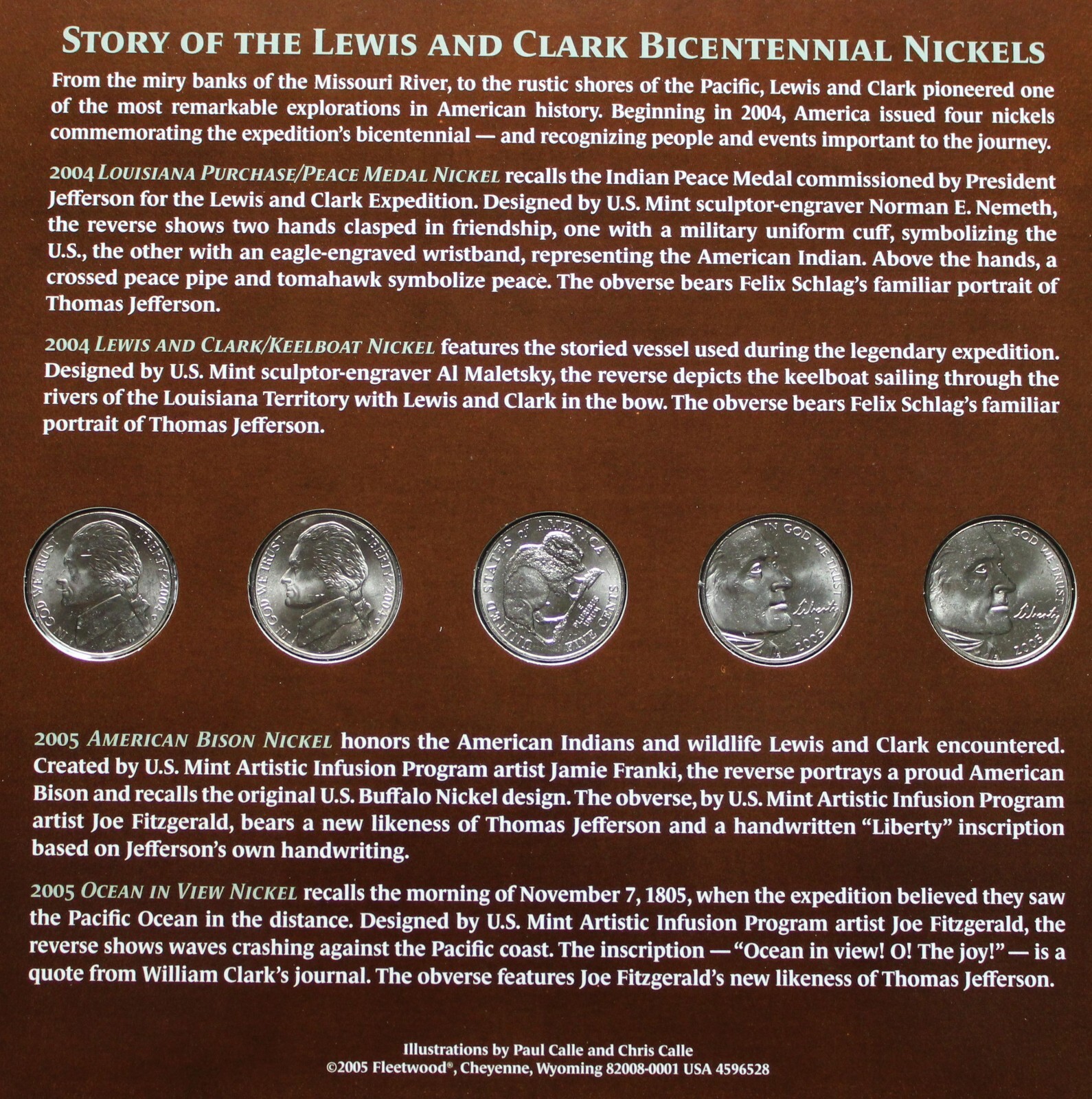 STORY OF THE LEWIS AND CLARK BICENTENNIAL NICKELS

From the miry banks of the Missouri River, to the rustic shores of the Pacific, Lewis and Clark pioneered one of the most remarkable explorations in American history. Beginning in 2004, America issued four nickels commemorating the expedition's bicentennial — and recognizing people and events important to the journey.

2004 LOUISIANA PURCHASE/PEACE MEDAL NICKEL recalls the Indian Peace Medal commissioned by President Jefferson for the Lewis and Clark Expedition. Designed by U.S. Mint sculptor-engraver Norman E. Nemeth, the reverse shows two hands clasped in friendship, one with a military uniform cuff, symbolizing the U.S., the other with an eagle-engraved wristband, representing the American Indian. Above the hands, a crossed peace pipe and tomahawk symbolize peace. The obverse bears Felix Schlag's familiar portrait of Thomas Jefferson.

2004 LEWIS AND CLARK/KEELBOAT NICKEL features the storied vessel used during the legendary expedition. Designed by U.S. Mint sculptor-engraver Al Maletsky, the reverse depicts the keelboat sailing through the rivers of the Louisiana Territory with Lewis and Clark in the bow. The obverse bears Felix Schlag's familiar portrait of Thomas Jefferson.

IN GOD WE TRUST LIBERTY 2004

IN GOD WE TRUST LIBERTY 2004

UNITED STATES OF AMERICA E PLURIBUS UNUM FIVE CENTS

IN GOD WE TRUST Liberty 2005

IN GOD WE TRUST Liberty 2005

2005 AMERICAN BISON NICKEL honors the American Indians and wildlife Lewis and Clark encountered. Created by U.S. Mint Artistic Infusion Program artist Jamie Franki, the reverse portrays a proud American Bison and recalls the original U.S. Buffalo Nickel design. The obverse, by U.S. Mint Artistic Infusion Program artist Joe Fitzgerald, bears a new likeness of Thomas Jefferson and a handwritten "Liberty" inscription based on Jefferson's own handwriting.

2005 OCEAN IN VIEW NICKEL recalls the morning of November 7, 1805, when the expedition believed they saw the Pacific Ocean in the distance. Designed by U.S. Mint Artistic Infusion Program artist Joe Fitzgerald, the reverse shows waves crashing against the Pacific coast. The inscription — "Ocean in view! O! The joy!" — is a quote from William Clark's journal. The obverse features Joe Fitzgerald's new likeness of Thomas Jefferson.

Illustrations by Paul Calle and Chris Calle
©2005 Fleetwood®, Cheyenne, Wyoming 82008-0001 USA 4596528